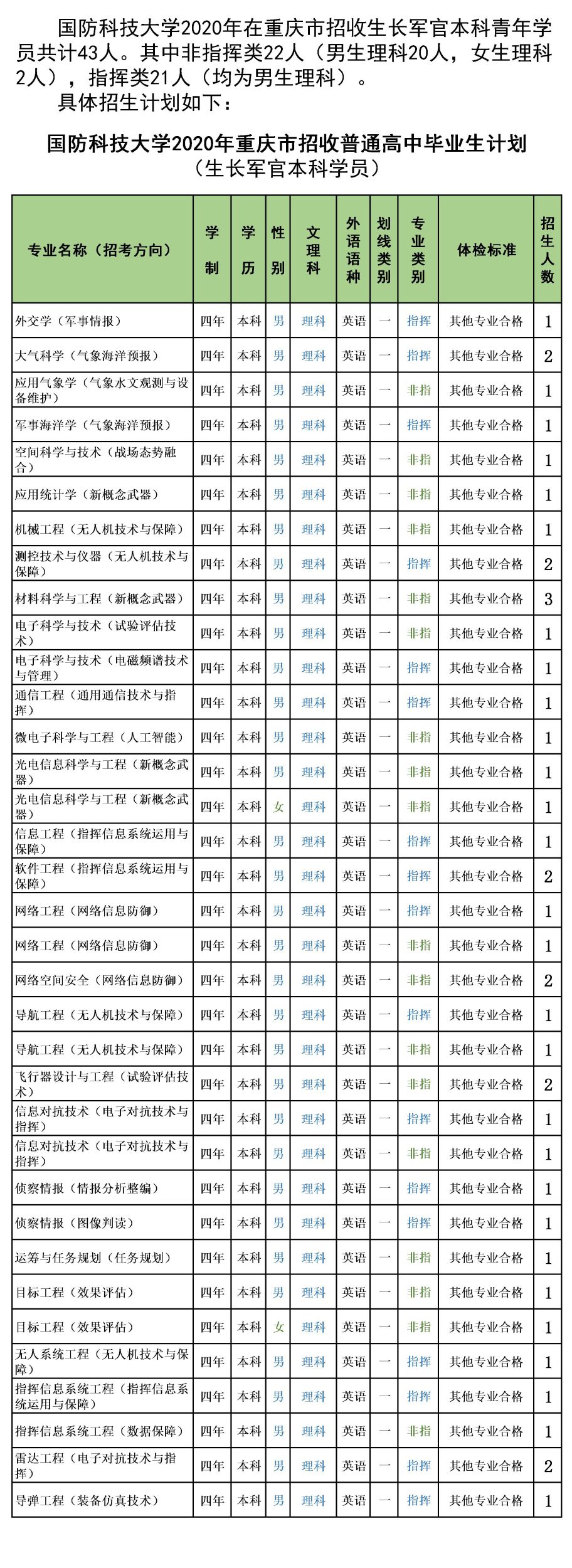 国防科技大学2020年在重庆市招收生长军官本科青年学员共计43人。其中非指挥类22人（男生理科20人，女生理科2人），指挥类21人（均为男生理科）。

具体招生计划如下：

国防科技大学2020年重庆市招收普通高中毕业生计划
（生长军官本科学员）

| 专业名称（招考方向） | 学制 | 学历 | 性别 | 文理科 | 外语语种 | 划线类别 | 专业类别 | 体检标准 | 招生人数 |
|---|---|---|---|---|---|---|---|---|---|
| 外交学（军事情报） | 四年 | 本科 | 男 | 理科 | 英语 | 一 | 指挥 | 其他专业合格 | 1 |
| 大气科学（气象海洋预报） | 四年 | 本科 | 男 | 理科 | 英语 | 一 | 指挥 | 其他专业合格 | 2 |
| 应用气象学（气象水文观测与设备维护） | 四年 | 本科 | 男 | 理科 | 英语 | 一 | 非指 | 其他专业合格 | 1 |
| 军事海洋学（气象海洋预报） | 四年 | 本科 | 男 | 理科 | 英语 | 一 | 指挥 | 其他专业合格 | 1 |
| 空间科学与技术（战场态势融合） | 四年 | 本科 | 男 | 理科 | 英语 | 一 | 非指 | 其他专业合格 | 1 |
| 应用统计学（新概念武器） | 四年 | 本科 | 男 | 理科 | 英语 | 一 | 非指 | 其他专业合格 | 1 |
| 机械工程（无人机技术与保障） | 四年 | 本科 | 男 | 理科 | 英语 | 一 | 非指 | 其他专业合格 | 1 |
| 测控技术与仪器（无人机技术与保障） | 四年 | 本科 | 男 | 理科 | 英语 | 一 | 指挥 | 其他专业合格 | 2 |
| 材料科学与工程（新概念武器） | 四年 | 本科 | 男 | 理科 | 英语 | 一 | 非指 | 其他专业合格 | 3 |
| 电子科学与技术（试验评估技术） | 四年 | 本科 | 男 | 理科 | 英语 | 一 | 非指 | 其他专业合格 | 1 |
| 电子科学与技术（电磁频谱技术与管理） | 四年 | 本科 | 男 | 理科 | 英语 | 一 | 指挥 | 其他专业合格 | 1 |
| 通信工程（通用通信技术与指挥） | 四年 | 本科 | 男 | 理科 | 英语 | 一 | 指挥 | 其他专业合格 | 1 |
| 微电子科学与工程（人工智能） | 四年 | 本科 | 男 | 理科 | 英语 | 一 | 非指 | 其他专业合格 | 1 |
| 光电信息科学与工程（新概念武器） | 四年 | 本科 | 男 | 理科 | 英语 | 一 | 非指 | 其他专业合格 | 1 |
| 光电信息科学与工程（新概念武器） | 四年 | 本科 | 女 | 理科 | 英语 | 一 | 非指 | 其他专业合格 | 1 |
| 信息工程（指挥信息系统运用与保障） | 四年 | 本科 | 男 | 理科 | 英语 | 一 | 指挥 | 其他专业合格 | 1 |
| 软件工程（指挥信息系统运用与保障） | 四年 | 本科 | 男 | 理科 | 英语 | 一 | 指挥 | 其他专业合格 | 2 |
| 网络工程（网络信息防御） | 四年 | 本科 | 男 | 理科 | 英语 | 一 | 指挥 | 其他专业合格 | 1 |
| 网络工程（网络信息防御） | 四年 | 本科 | 男 | 理科 | 英语 | 一 | 非指 | 其他专业合格 | 1 |
| 网络空间安全（网络信息防御） | 四年 | 本科 | 男 | 理科 | 英语 | 一 | 非指 | 其他专业合格 | 2 |
| 导航工程（无人机技术与保障） | 四年 | 本科 | 男 | 理科 | 英语 | 一 | 指挥 | 其他专业合格 | 1 |
| 导航工程（无人机技术与保障） | 四年 | 本科 | 男 | 理科 | 英语 | 一 | 非指 | 其他专业合格 | 1 |
| 飞行器设计与工程（试验评估技术） | 四年 | 本科 | 男 | 理科 | 英语 | 一 | 非指 | 其他专业合格 | 2 |
| 信息对抗技术（电子对抗技术与指挥） | 四年 | 本科 | 男 | 理科 | 英语 | 一 | 指挥 | 其他专业合格 | 1 |
| 信息对抗技术（电子对抗技术与指挥） | 四年 | 本科 | 男 | 理科 | 英语 | 一 | 非指 | 其他专业合格 | 1 |
| 侦察情报（情报分析整编） | 四年 | 本科 | 男 | 理科 | 英语 | 一 | 指挥 | 其他专业合格 | 1 |
| 侦察情报（图像判读） | 四年 | 本科 | 男 | 理科 | 英语 | 一 | 指挥 | 其他专业合格 | 1 |
| 运筹与任务规划（任务规划） | 四年 | 本科 | 男 | 理科 | 英语 | 一 | 非指 | 其他专业合格 | 1 |
| 目标工程（效果评估） | 四年 | 本科 | 男 | 理科 | 英语 | 一 | 非指 | 其他专业合格 | 1 |
| 目标工程（效果评估） | 四年 | 本科 | 女 | 理科 | 英语 | 一 | 非指 | 其他专业合格 | 1 |
| 无人系统工程（无人机技术与保障） | 四年 | 本科 | 男 | 理科 | 英语 | 一 | 指挥 | 其他专业合格 | 1 |
| 指挥信息系统工程（指挥信息系统运用与保障） | 四年 | 本科 | 男 | 理科 | 英语 | 一 | 指挥 | 其他专业合格 | 1 |
| 指挥信息系统工程（数据保障） | 四年 | 本科 | 男 | 理科 | 英语 | 一 | 非指 | 其他专业合格 | 1 |
| 雷达工程（电子对抗技术与指挥） | 四年 | 本科 | 男 | 理科 | 英语 | 一 | 指挥 | 其他专业合格 | 2 |
| 导弹工程（装备仿真技术） | 四年 | 本科 | 男 | 理科 | 英语 | 一 | 指挥 | 其他专业合格 | 1 |